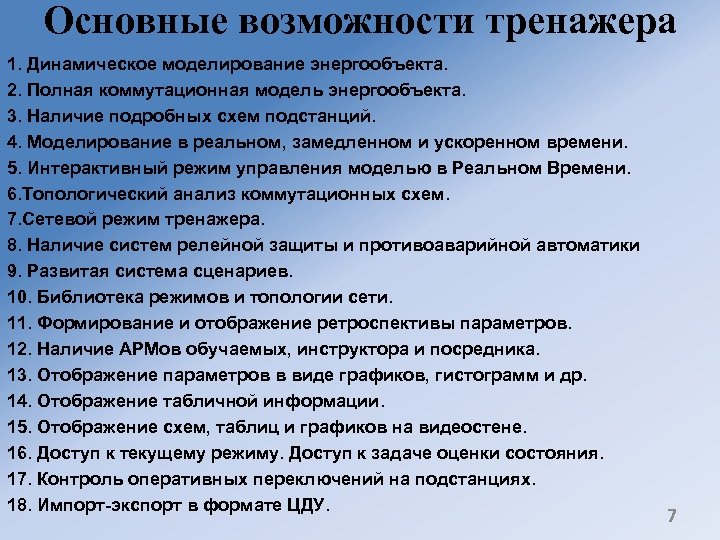 Основные возможности тренажера

1. Динамическое моделирование энергообъекта.
2. Полная коммутационная модель энергообъекта.
3. Наличие подробных схем подстанций.
4. Моделирование в реальном, замедленном и ускоренном времени.
5. Интерактивный режим управления моделью в Реальном Времени.
6.Топологический анализ коммутационных схем.
7.Сетевой режим тренажера.
8. Наличие систем релейной защиты и противоаварийной автоматики
9. Развитая система сценариев.
10. Библиотека режимов и топологии сети.
11. Формирование и отображение ретроспективы параметров.
12. Наличие АРМов обучаемых, инструктора и посредника.
13. Отображение параметров в виде графиков, гистограмм и др.
14. Отображение табличной информации.
15. Отображение схем, таблиц и графиков на видеостене.
16. Доступ к текущему режиму. Доступ к задаче оценки состояния.
17. Контроль оперативных переключений на подстанциях.
18. Импорт-экспорт в формате ЦДУ.

7